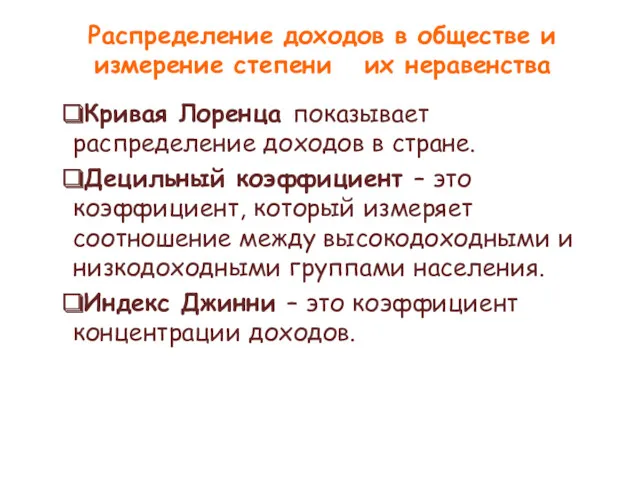 Распределение доходов в обществе и измерение степени их неравенства

❑Кривая Лоренца показывает распределение доходов в стране.

❑Децильный коэффициент – это коэффициент, который измеряет соотношение между высокодоходными и низкодоходными группами населения.

❑Индекс Джинни – это коэффициент концентрации доходов.